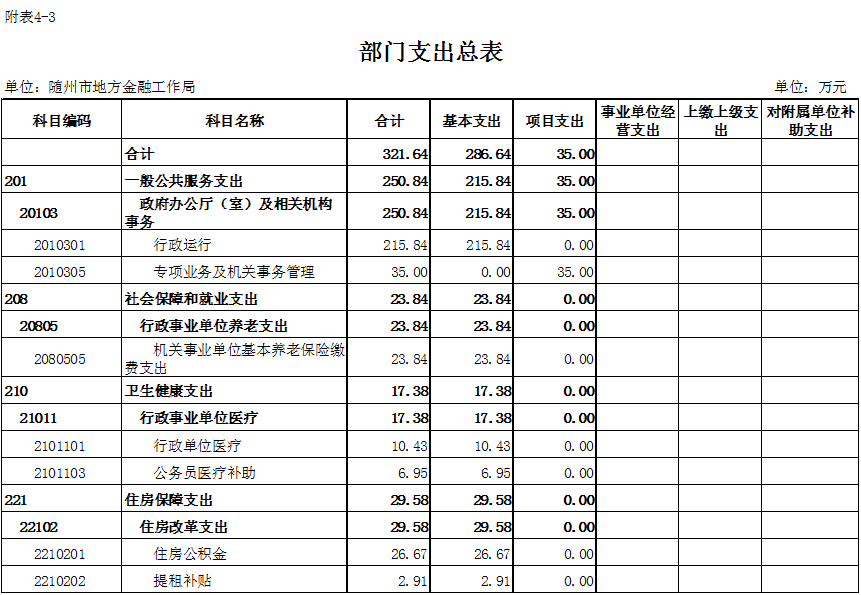 附表4-3

部门支出总表

单位：随州市地方金融工作局

单位：万元

| 科目编码 | 科目名称 | 合计 | 基本支出 | 项目支出 | 事业单位经营支出 | 上缴上级支出 | 对附属单位补助支出 |
|---|---|---|---|---|---|---|---|
| | 合计 | 321.64 | 286.64 | 35.00 | | | |
| 201 | 一般公共服务支出 | 250.84 | 215.84 | 35.00 | | | |
| 20103 | 政府办公厅（室）及相关机构事务 | 250.84 | 215.84 | 35.00 | | | |
| 2010301 | 行政运行 | 215.84 | 215.84 | 0.00 | | | |
| 2010305 | 专项业务及机关事务管理 | 35.00 | 0.00 | 35.00 | | | |
| 208 | 社会保障和就业支出 | 23.84 | 23.84 | 0.00 | | | |
| 20805 | 行政事业单位养老支出 | 23.84 | 23.84 | 0.00 | | | |
| 2080505 | 机关事业单位基本养老保险缴费支出 | 23.84 | 23.84 | 0.00 | | | |
| 210 | 卫生健康支出 | 17.38 | 17.38 | 0.00 | | | |
| 21011 | 行政事业单位医疗 | 17.38 | 17.38 | 0.00 | | | |
| 2101101 | 行政单位医疗 | 10.43 | 10.43 | 0.00 | | | |
| 2101103 | 公务员医疗补助 | 6.95 | 6.95 | 0.00 | | | |
| 221 | 住房保障支出 | 29.58 | 29.58 | 0.00 | | | |
| 22102 | 住房改革支出 | 29.58 | 29.58 | 0.00 | | | |
| 2210201 | 住房公积金 | 26.67 | 26.67 | 0.00 | | | |
| 2210202 | 提租补贴 | 2.91 | 2.91 | 0.00 | | | |